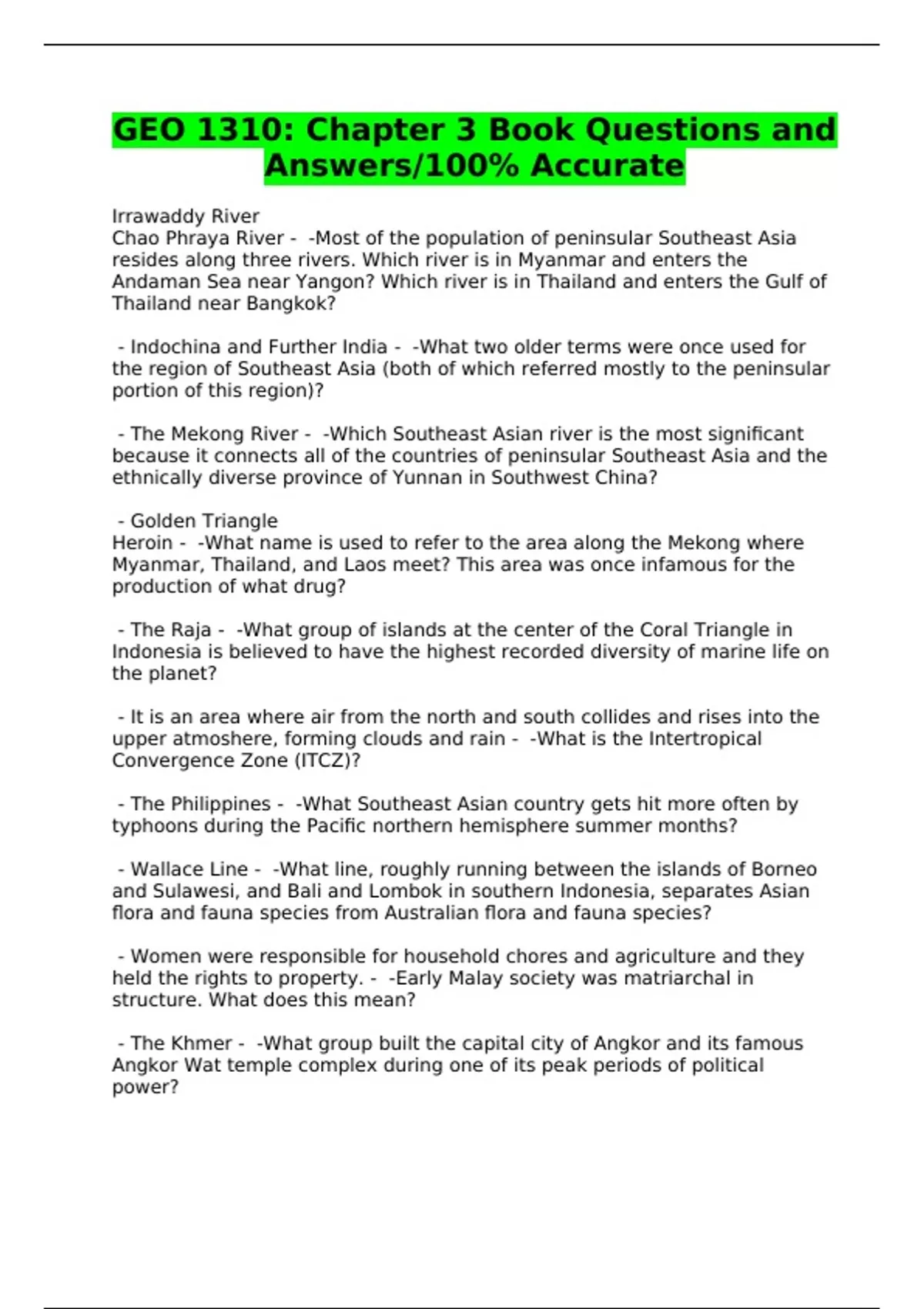 GEO 1310: Chapter 3 Book Questions and Answers/100% Accurate

Irrawaddy River
Chao Phraya River - -Most of the population of peninsular Southeast Asia resides along three rivers. Which river is in Myanmar and enters the Andaman Sea near Yangon? Which river is in Thailand and enters the Gulf of Thailand near Bangkok?

- Indochina and Further India - -What two older terms were once used for the region of Southeast Asia (both of which referred mostly to the peninsular portion of this region)?

- The Mekong River - -Which Southeast Asian river is the most significant because it connects all of the countries of peninsular Southeast Asia and the ethnically diverse province of Yunnan in Southwest China?

- Golden Triangle
Heroin - -What name is used to refer to the area along the Mekong where Myanmar, Thailand, and Laos meet? This area was once infamous for the production of what drug?

- The Raja - -What group of islands at the center of the Coral Triangle in Indonesia is believed to have the highest recorded diversity of marine life on the planet?

- It is an area where air from the north and south collides and rises into the upper atmoshere, forming clouds and rain - -What is the Intertropical Convergence Zone (ITCZ)?

- The Philippines - -What Southeast Asian country gets hit more often by typhoons during the Pacific northern hemisphere summer months?

- Wallace Line - -What line, roughly running between the islands of Borneo and Sulawesi, and Bali and Lombok in southern Indonesia, separates Asian flora and fauna species from Australian flora and fauna species?

- Women were responsible for household chores and agriculture and they held the rights to property. - -Early Malay society was matriarchal in structure. What does this mean?

- The Khmer - -What group built the capital city of Angkor and its famous Angkor Wat temple complex during one of its peak periods of political power?